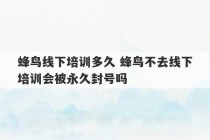 蜂鸟线下培训多久 蜂鸟不去线下培训会被永久封号吗